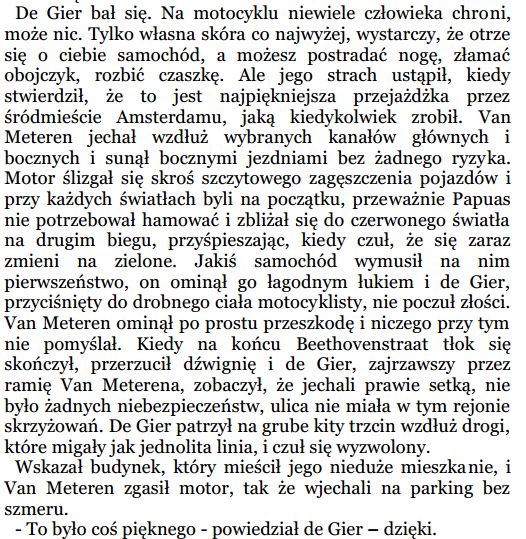 De Gier bał się. Na motocyklu niewiele człowieka chroni, może nic. Tylko własna skóra co najwyżej, wystarczy, że otrze się o ciebie samochód, a możesz postradać nogę, złamać obojczyk, rozbić czaszkę. Ale jego strach ustąpił, kiedy stwierdził, że to jest najpiękniejsza przejażdżka przez śródmieście Amsterdamu, jaką kiedykolwiek zrobił. Van Meteren jechał wzdłuż wybranych kanałów głównych i bocznych i sunął bocznymi jezdniami bez żadnego ryzyka. Motor ślizgał się skroś szczytowego zagęszczenia pojazdów i przy każdych światłach byli na początku, przeważnie Papuas nie potrzebował hamować i zbliżał się do czerwonego światła na drugim biegu, przyśpieszając, kiedy czuł, że się zaraz zmieni na zielone. Jakiś samochód wymusił na nim pierwszeństwo, on ominął go łagodnym łukiem i de Gier, przyciśnięty do drobnego ciała motocyklisty, nie poczuł złości. Van Meteren ominął po prostu przeszkodę i niczego przy tym nie pomyślał. Kiedy na końcu Beethovenstraat tłok się skończył, przerzucił dźwignię i de Gier, zajrzawszy przez ramię Van Meterena, zobaczył, że jechali prawie setką, nie było żadnych niebezpieczeństw, ulica nie miała w tym rejonie skrzyżowań. De Gier patrzył na grube kity trzcin wzdłuż drogi, które migały jak jednolita linia, i czuł się wyzwolony.

Wskazał budynek, który mieścił jego nieduże mieszkanie, i Van Meteren zgasił motor, tak że wjechali na parking bez szmeru.

- To było coś pięknego - powiedział de Gier – dzięki.